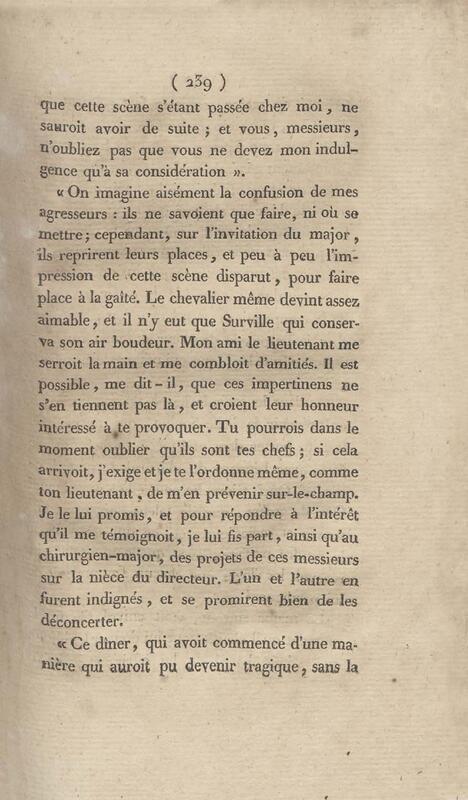 ( 239 )

que cette scène s'étant passée chez moi, ne sauroit avoir de suite ; et vous, messieurs, n'oubliez pas que vous ne devez mon indulgence qu'à sa considération ».

« On imagine aisément la confusion de mes agresseurs : ils ne savoient que faire, ni où se mettre ; cependant, sur l'invitation du major, ils reprirent leurs places, et peu à peu l'impression de cette scène disparut, pour faire place à la gaîté. Le chevalier même devint assez aimable, et il n'y eut que Surville qui conserva son air boudeur. Mon ami le lieutenant me serroit la main et me combloit d'amitiés. Il est possible, me dit-il, que ces impertinens ne s'en tiennent pas là, et croient leur honneur intéressé à te provoquer. Tu pourrois dans le moment oublier qu'ils sont tes chefs ; si cela arrivoit, j'exige et je te l'ordonne même, comme ton lieutenant, de m'en prévenir sur-le-champ. Je le lui promis, et pour répondre à l'intérêt qu'il me témoignoit, je lui fis part, ainsi qu'au chirurgien-major, des projets de ces messieurs sur la nièce du directeur. L'un et l'autre en furent indignés, et se promirent bien de les déconcerter.

« Ce dîner, qui avoit commencé d'une manière qui auroit pu devenir tragique, sans la